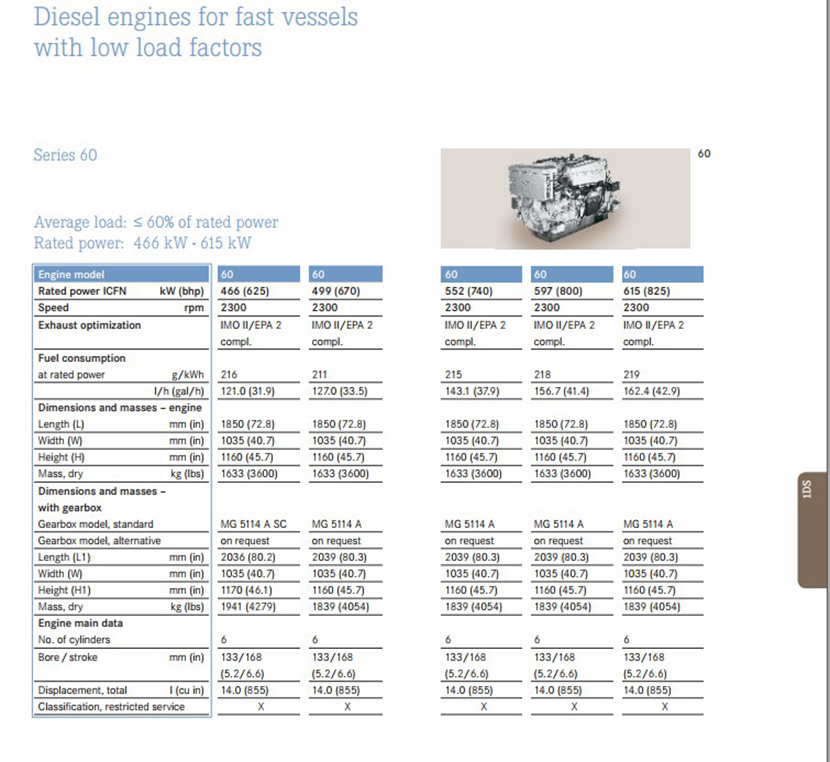 Diesel engines for fast vessels with low load factors

Series 60

60

Average load: ≤ 60% of rated power
Rated power: 466 kW - 615 kW

| Engine model | | 60 | 60 | 60 | 60 | 60 |
|---|---|---|---|---|---|---|
| Rated power ICFN | kW (bhp) | 466 (625) | 499 (670) | 552 (740) | 597 (800) | 615 (825) |
| Speed | rpm | 2300 | 2300 | 2300 | 2300 | 2300 |
| Exhaust optimization | | IMO II/EPA 2 compl. | IMO II/EPA 2 compl. | IMO II/EPA 2 compl. | IMO II/EPA 2 compl. | IMO II/EPA 2 compl. |
| Fuel consumption | | | | | | |
| at rated power | g/kWh | 216 | 211 | 215 | 218 | 219 |
| | l/h (gal/h) | 121.0 (31.9) | 127.0 (33.5) | 143.1 (37.9) | 156.7 (41.4) | 162.4 (42.9) |
| Dimensions and masses – engine | | | | | | |
| Length (L) | mm (in) | 1850 (72.8) | 1850 (72.8) | 1850 (72.8) | 1850 (72.8) | 1850 (72.8) |
| Width (W) | mm (in) | 1035 (40.7) | 1035 (40.7) | 1035 (40.7) | 1035 (40.7) | 1035 (40.7) |
| Height (H) | mm (in) | 1160 (45.7) | 1160 (45.7) | 1160 (45.7) | 1160 (45.7) | 1160 (45.7) |
| Mass, dry | kg (lbs) | 1633 (3600) | 1633 (3600) | 1633 (3600) | 1633 (3600) | 1633 (3600) |
| Dimensions and masses – with gearbox | | | | | | |
| Gearbox model, standard | | MG 5114 A SC | MG 5114 A | MG 5114 A | MG 5114 A | MG 5114 A |
| Gearbox model, alternative | | on request | on request | on request | on request | on request |
| Length (L1) | mm (in) | 2036 (80.2) | 2039 (80.3) | 2039 (80.3) | 2039 (80.3) | 2039 (80.3) |
| Width (W) | mm (in) | 1035 (40.7) | 1035 (40.7) | 1035 (40.7) | 1035 (40.7) | 1035 (40.7) |
| Height (H1) | mm (in) | 1170 (46.1) | 1160 (45.7) | 1160 (45.7) | 1160 (45.7) | 1160 (45.7) |
| Mass, dry | kg (lbs) | 1941 (4279) | 1839 (4054) | 1839 (4054) | 1839 (4054) | 1839 (4054) |
| Engine main data | | | | | | |
| No. of cylinders | | 6 | 6 | 6 | 6 | 6 |
| Bore / stroke | mm (in) | 133/168 (5.2/6.6) | 133/168 (5.2/6.6) | 133/168 (5.2/6.6) | 133/168 (5.2/6.6) | 133/168 (5.2/6.6) |
| Displacement, total | l (cu in) | 14.0 (855) | 14.0 (855) | 14.0 (855) | 14.0 (855) | 14.0 (855) |
| Classification, restricted service | | X | X | X | X | X |

1DS